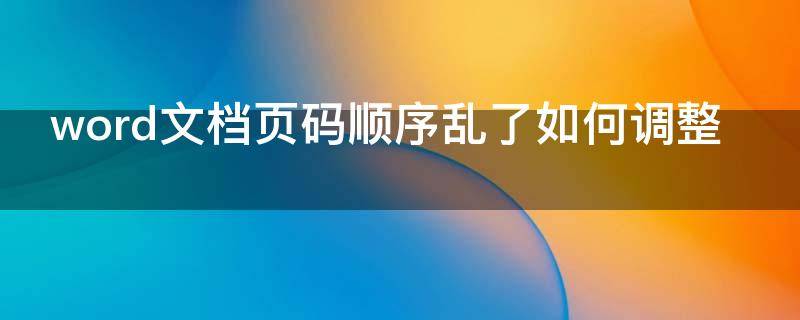 word文档页码顺序乱了如何调整